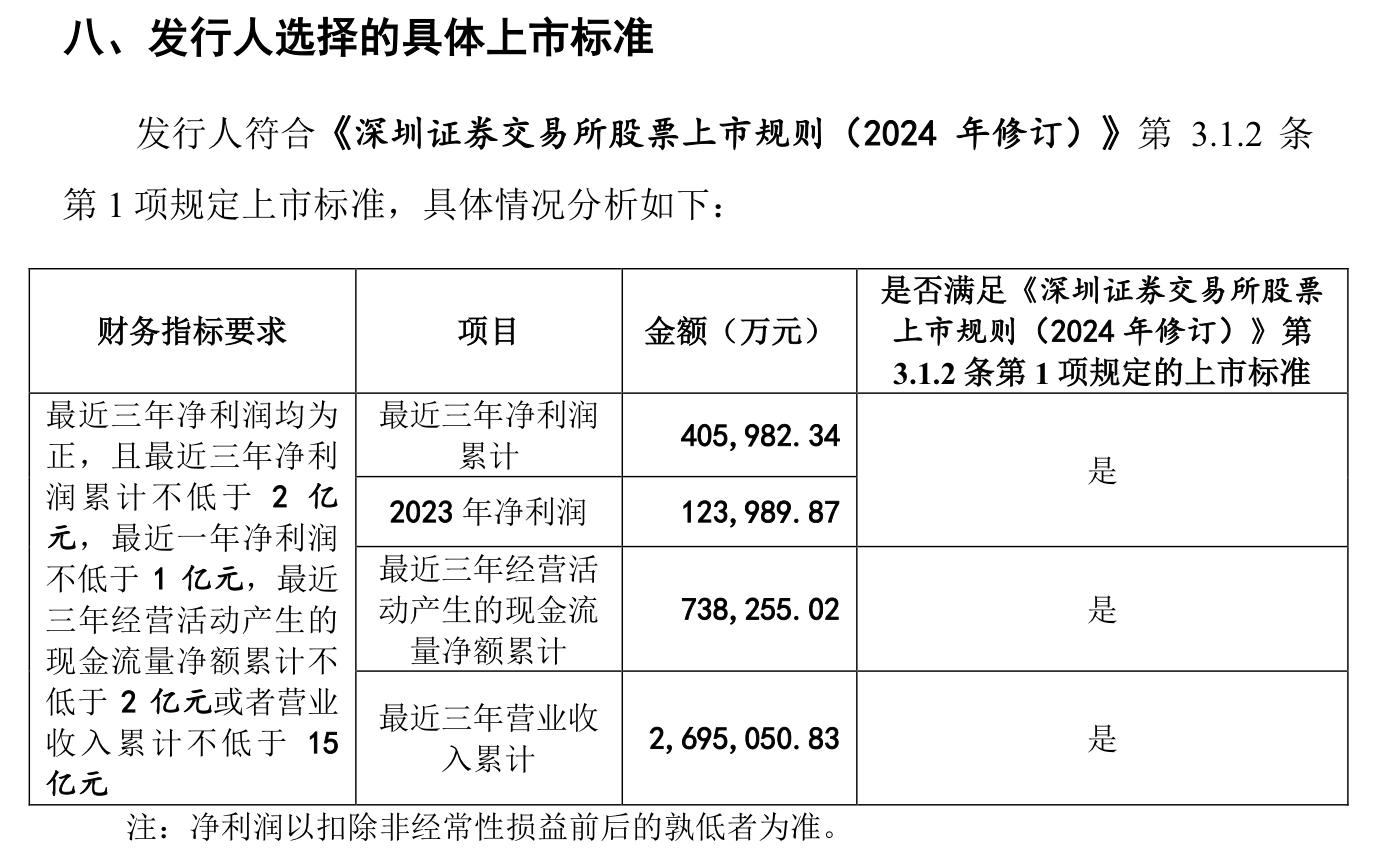 八、发行人选择的具体上市标准

发行人符合《深圳证券交易所股票上市规则（2024年修订）》第3.1.2条第1项规定上市标准，具体情况分析如下：

| 财务指标要求 | 项目 | 金额（万元） | 是否满足《深圳证券交易所股票上市规则（2024年修订）》第3.1.2条第1项规定的上市标准 |
|---|---|---|---|
| 最近三年净利润均为正，且最近三年净利润累计不低于2亿元，最近一年净利润不低于1亿元，最近三年经营活动产生的现金流量净额累计不低于2亿元或者营业收入累计不低于15亿元 | 最近三年净利润累计 | 405,982.34 | 是 |
|  | 2023年净利润 | 123,989.87 |  |
|  | 最近三年经营活动产生的现金流量净额累计 | 738,255.02 | 是 |
|  | 最近三年营业收入累计 | 2,695,050.83 | 是 |

注：净利润以扣除非经常性损益前后的孰低者为准。